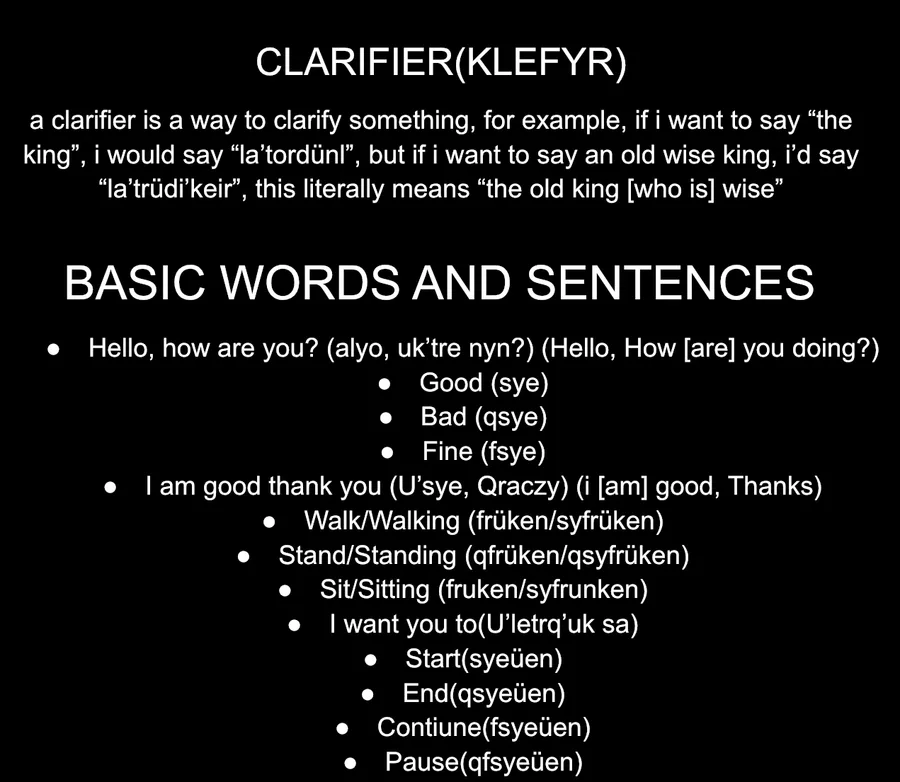 CLARIFIER(KLEFYR)

a clarifier is a way to clarify something, for example, if i want to say “the king”, i would say “la’tordünl”, but if i want to say an old wise king, i’d say “la’trüdi’keir”, this literally means “the old king [who is] wise”

BASIC WORDS AND SENTENCES

- Hello, how are you? (alyo, uk’tre nyn?) (Hello, How [are] you doing?)
- Good (sye)
- Bad (qsye)
- Fine (fsye)
- I am good thank you (U’sye, Qraczy) (i [am] good, Thanks)
- Walk/Walking (früken/syfrüken)
- Stand/Standing (qfrüken/qsyfrüken)
- Sit/Sitting (fruken/syfrunken)
- I want you to(U’letrq’uk sa)
- Start(syeüen)
- End(qsyeüen)
- Contiune(fsyeüen)
- Pause(qfsyeüen)